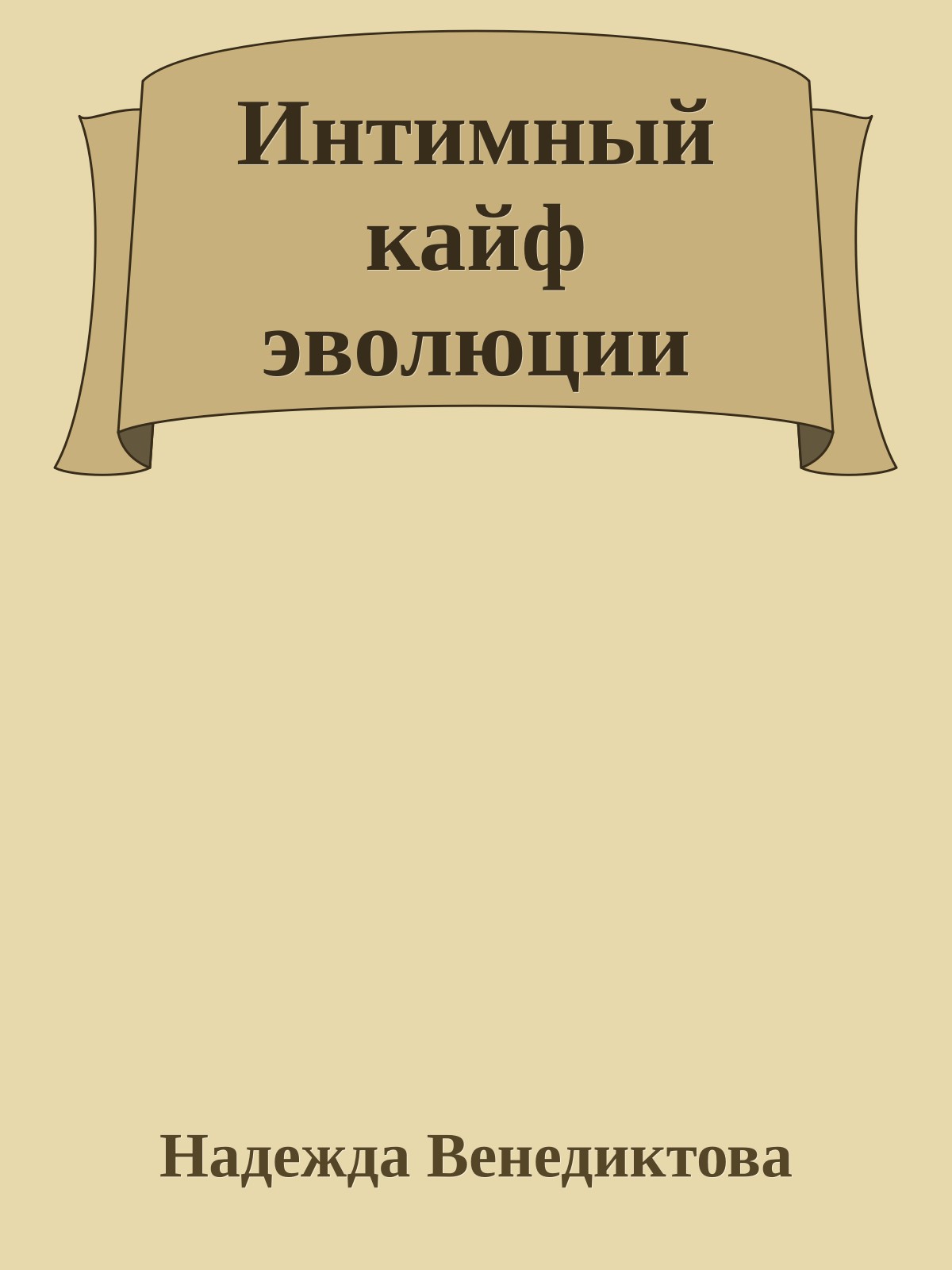 Интимный кайф эволюции

Надежда Венедиктова